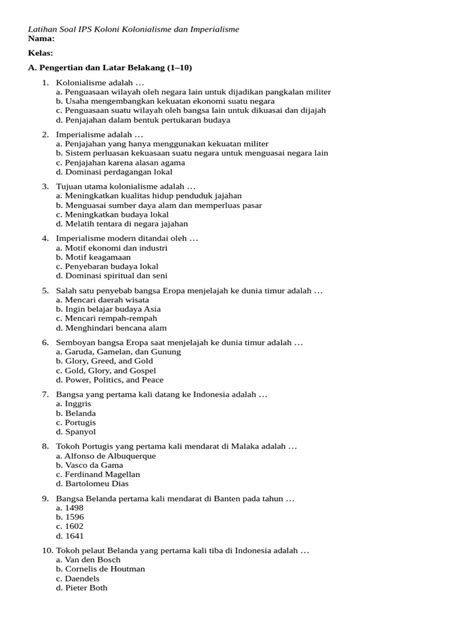 Latihan Soal IPS Koloni Kolonialisme dan Imperialisme
Nama:

Kelas:

A. Pengertian dan Latar Belakang (1–10)

1. Kolonialisme adalah …
a. Penguasaan wilayah oleh negara lain untuk dijadikan pangkalan militer
b. Usaha mengembangkan kekuatan ekonomi suatu negara
c. Penguasaan suatu wilayah oleh bangsa lain untuk dikuasai dan dijajah
d. Penjajahan dalam bentuk pertukaran budaya

2. Imperialisme adalah …
a. Penjajahan yang hanya menggunakan kekuatan militer
b. Sistem perluasan kekuasaan suatu negara untuk menguasai negara lain
c. Penjajahan karena alasan agama
d. Dominasi perdagangan lokal

3. Tujuan utama kolonialisme adalah …
a. Meningkatkan kualitas hidup penduduk jajahan
b. Menguasai sumber daya alam dan memperluas pasar
c. Meningkatkan budaya lokal
d. Melatih tentara di negara jajahan

4. Imperialisme modern ditandai oleh …
a. Motif ekonomi dan industri
b. Motif keagamaan
c. Penyebaran budaya lokal
d. Dominasi spiritual dan seni

5. Salah satu penyebab bangsa Eropa menjelajah ke dunia timur adalah …
a. Mencari daerah wisata
b. Ingin belajar budaya Asia
c. Mencari rempah-rempah
d. Menghindari bencana alam

6. Semboyan bangsa Eropa saat menjelajah ke dunia timur adalah …
a. Garuda, Gamelan, dan Gunung
b. Glory, Greed, and Gold
c. Gold, Glory, and Gospel
d. Power, Politics, and Peace

7. Bangsa yang pertama kali datang ke Indonesia adalah …
a. Inggris
b. Belanda
c. Portugis
d. Spanyol

8. Tokoh Portugis yang pertama kali mendarat di Malaka adalah …
a. Alfonso de Albuquerque
b. Vasco da Gama
c. Ferdinand Magellan
d. Bartolomeu Dias

9. Bangsa Belanda pertama kali mendarat di Banten pada tahun …
a. 1498
b. 1596
c. 1602
d. 1641

10. Tokoh pelaut Belanda yang pertama kali tiba di Indonesia adalah …
a. Van den Bosch
b. Cornelis de Houtman
c. Daendels
d. Pieter Both